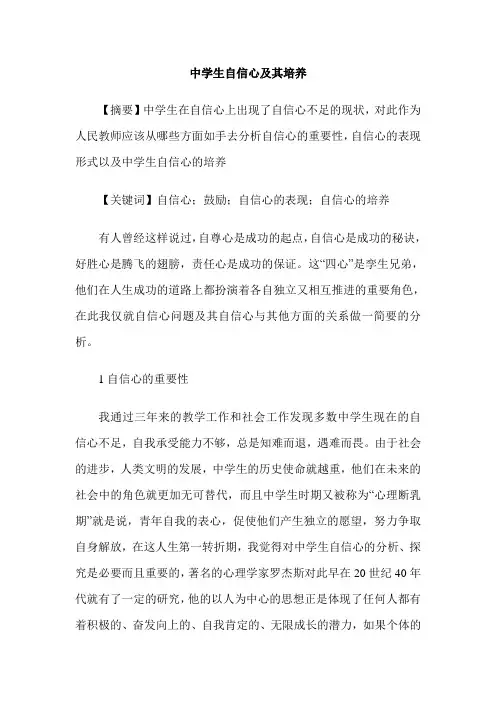 中学生自信心及其培养

【摘要】中学生在自信心上出现了自信心不足的现状，对此作为人民教师应该从哪些方面如手去分析自信心的重要性，自信心的表现形式以及中学生自信心的培养

【关键词】自信心；鼓励；自信心的表现；自信心的培养

有人曾经这样说过，自尊心是成功的起点，自信心是成功的秘诀，好胜心是腾飞的翅膀，责任心是成功的保证。这“四心”是孪生兄弟，他们在人生成功的道路上都扮演着各自独立又相互推进的重要角色，在此我仅就自信心问题及其自信心与其他方面的关系做一简要的分析。

1 自信心的重要性

我通过三年来的教学工作和社会工作发现多数中学生现在的自信心不足，自我承受能力不够，总是知难而退，遇难而畏。由于社会的进步，人类文明的发展，中学生的历史使命就越重，他们在未来的社会中的角色就更加无可替代，而且中学生时期又被称为“心理断乳期”就是说，青年自我的表心，促使他们产生独立的愿望，努力争取自身解放，在这人生第一转折期，我觉得对中学生自信心的分析、探究是必要而且重要的，著名的心理学家罗杰斯对此早在 20 世纪 40 年代就有了一定的研究，他的以人为中心的思想正是体现了任何人都有着积极的、奋发向上的、自我肯定的、无限成长的潜力，如果个体的